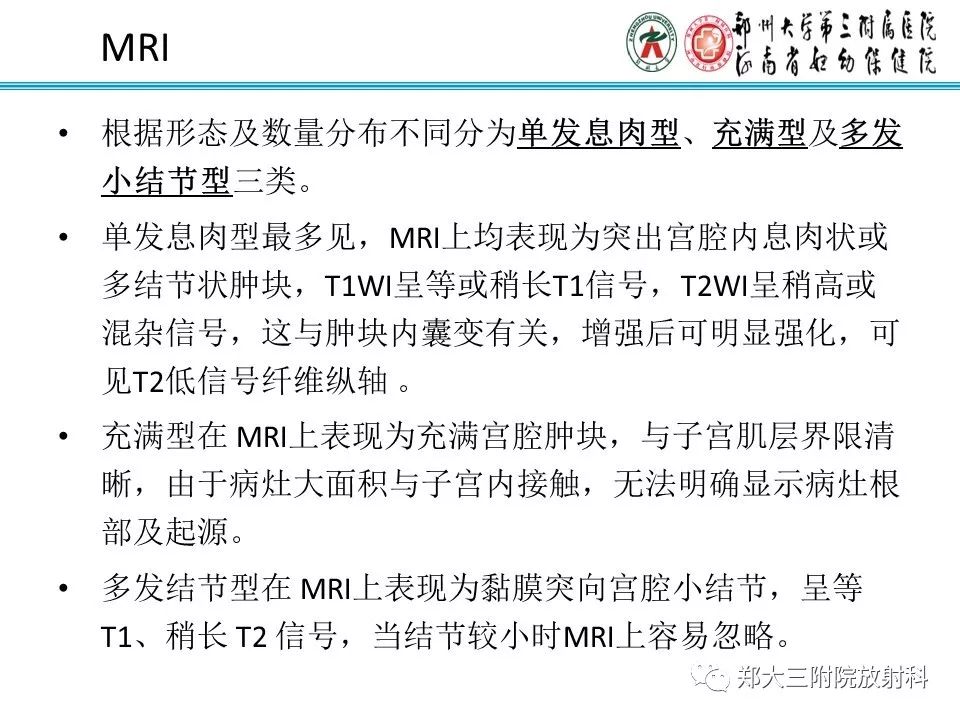 MRI

郑州大学第三附属医院
河南省妇幼保健院

• 根据形态及数量分布不同分为单发息肉型、充满型及多发小结节型三类。

• 单发息肉型最多见，MRI上均表现为突出宫腔内息肉状或多结节状肿块，T1WI呈等或稍长T1信号，T2WI呈稍高或混杂信号，这与肿块内囊变有关，增强后可明显强化，可见T2低信号纤维纵轴 。

• 充满型在 MRI上表现为充满宫腔肿块，与子宫肌层界限清晰，由于病灶大面积与子宫内接触，无法明确显示病灶根部及起源。

• 多发结节型在 MRI上表现为黏膜突向宫腔小结节，呈等T1、稍长 T2 信号，当结节较小时MRI上容易忽略。

郑大三附院放射科